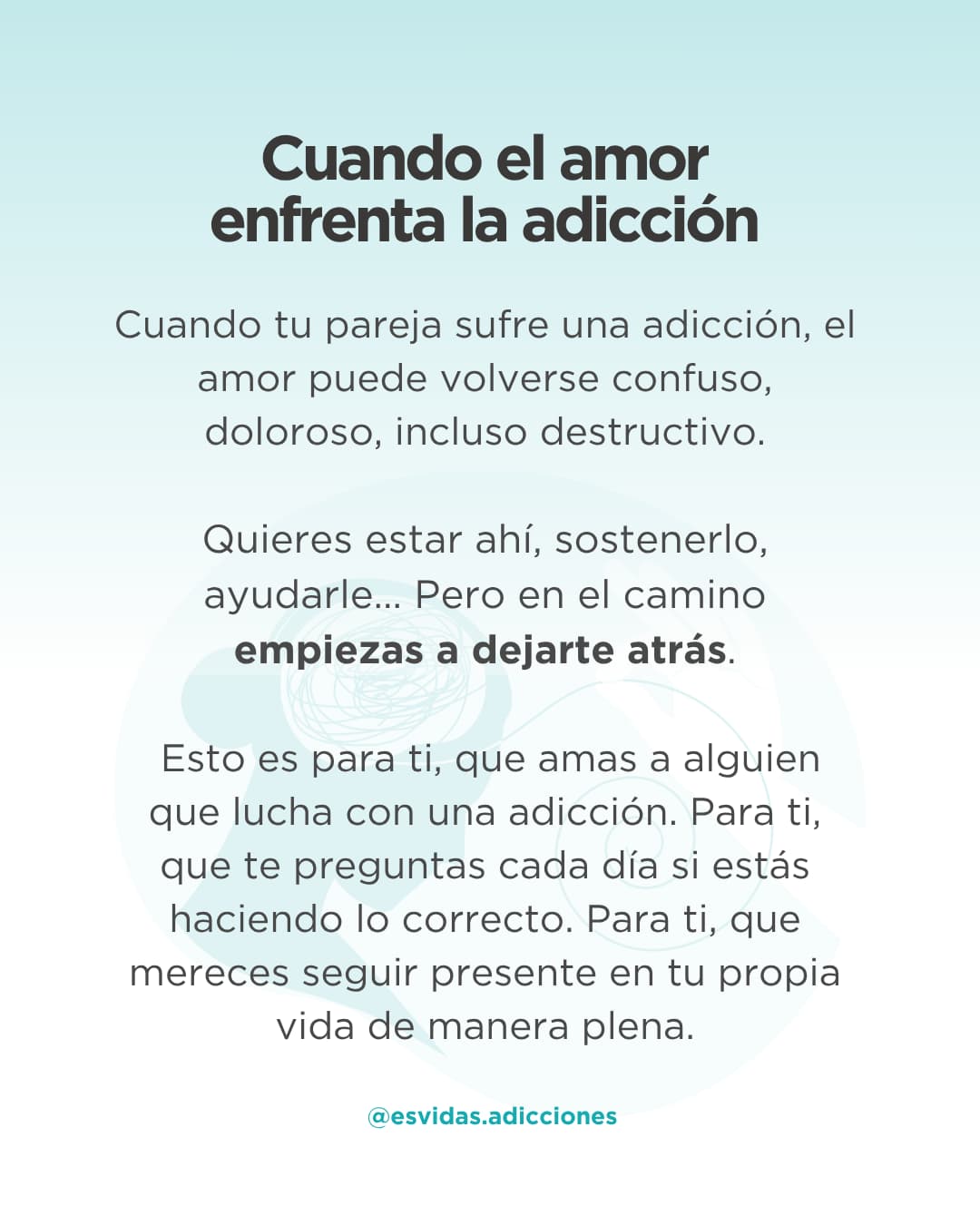 Cuando el amor enfrenta la adicción

Cuando tu pareja sufre una adicción, el amor puede volverse confuso, doloroso, incluso destructivo.

Quieres estar ahí, sostenerlo, ayudarle... Pero en el camino empiezas a dejarte atrás.

Esto es para ti, que amas a alguien que lucha con una adicción. Para ti, que te preguntas cada día si estás haciendo lo correcto. Para ti, que mereces seguir presente en tu propia vida de manera plena.

@esvidas.adicciones